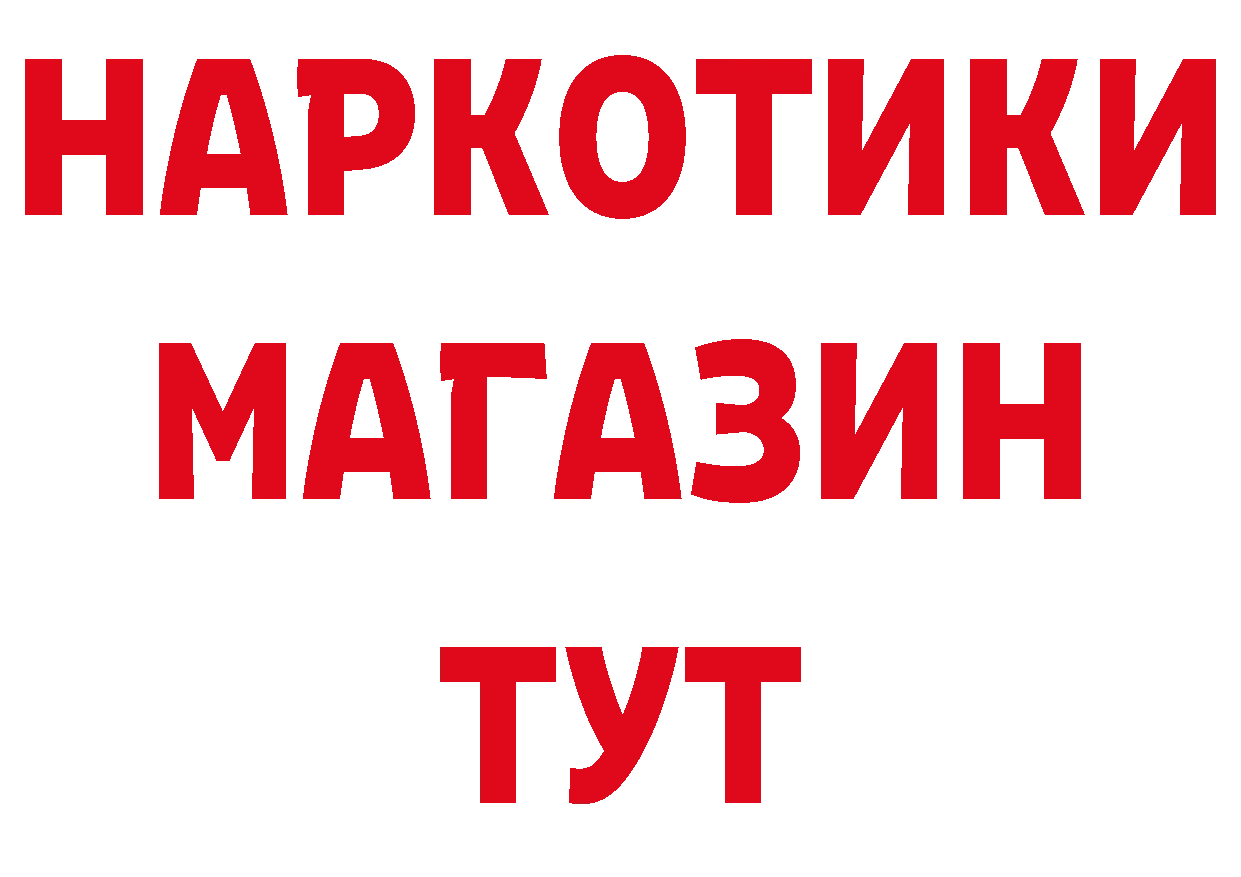 НАРКОТИКИ
МАГАЗИН
ТУТ